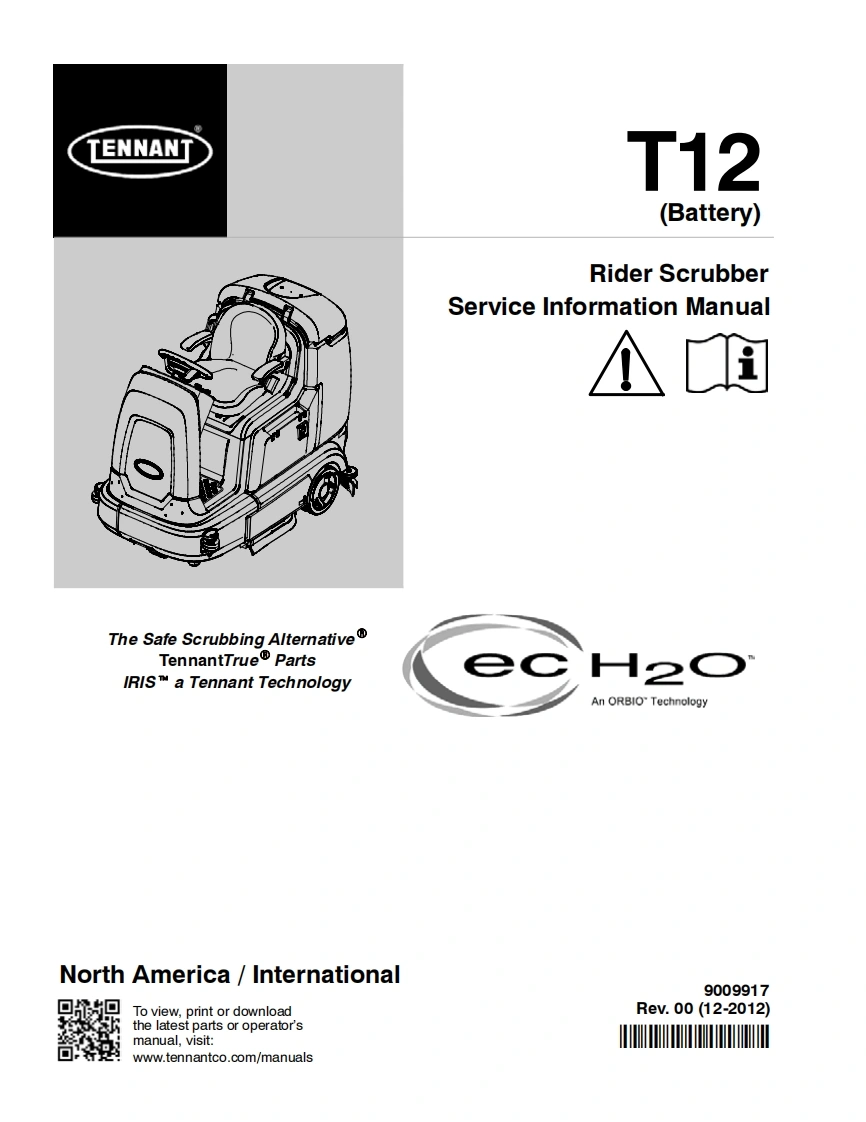 TENNANT®

T12
(Battery)

Rider Scrubber
Service Information Manual

The Safe Scrubbing Alternative®
TennantTrue® Parts
IRIS™ a Tennant Technology

ec H2O™
An ORBIO™ Technology

North America / International

To view, print or download the latest parts or operator's manual, visit: www.tennantco.com/manuals

9009917
Rev. 00 (12-2012)